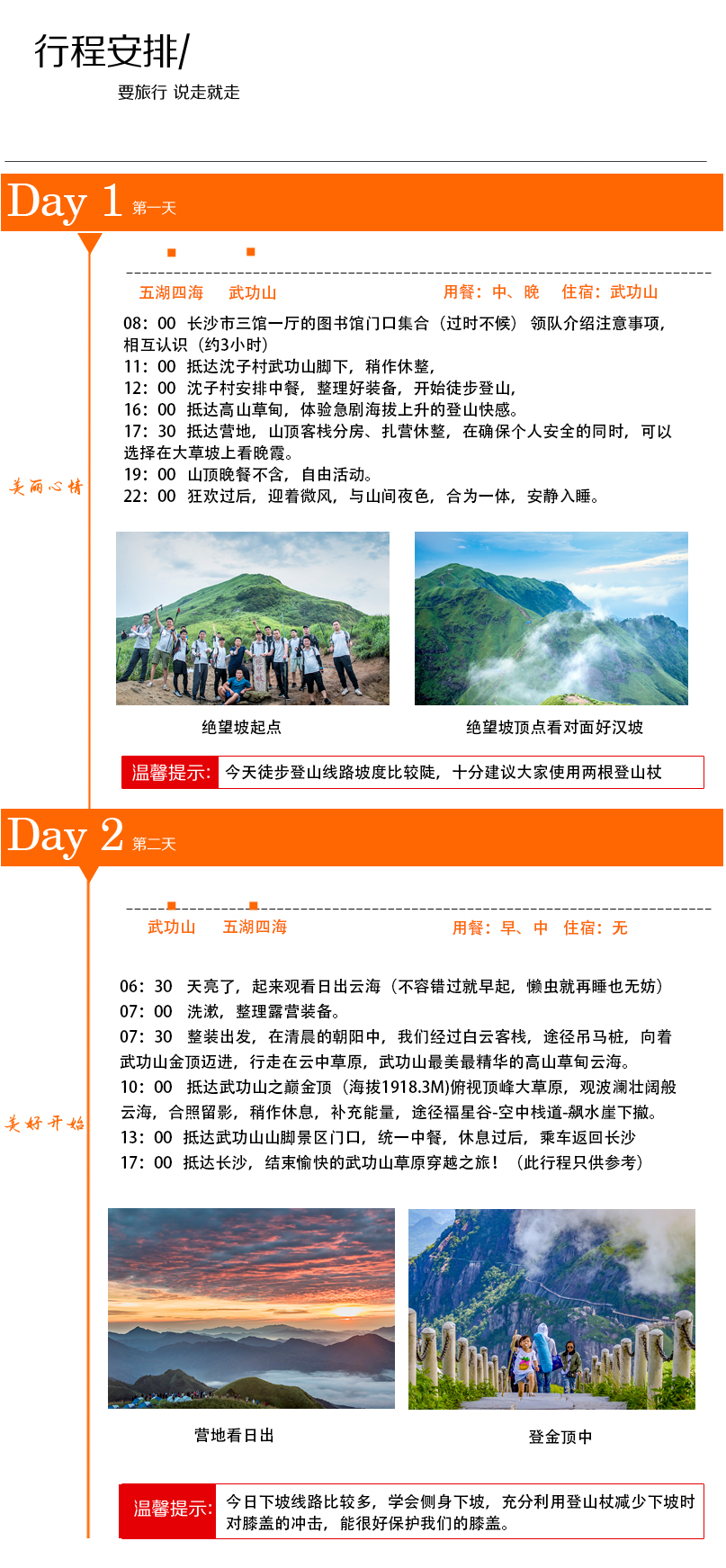 行程安排/

要旅行 说走就走

Day 1 第一天

五湖四海 武功山 用餐：中、晚 住宿：武功山

08：00 长沙市三馆一厅的图书馆门口集合（过时不候） 领队介绍注意事项，相互认识（约3小时）
11：00 抵达沈子村武功山脚下，稍作休整，
12：00 沈子村安排中餐，整理好装备，开始徒步登山，
16：00 抵达高山草甸，体验急剧海拔上升的登山快感。
17：30 抵达营地，山顶客栈分房、扎营休整，在确保个人安全的同时，可以选择在大草坡上看晚霞。
19：00 山顶晚餐不含，自由活动。
22：00 狂欢过后，迎着微风，与山间夜色，合为一体，安静入睡。

美丽心情

绝望坡起点

绝望坡顶点看对面好汉坡

温馨提示: 今天徒步登山线路坡度比较陡，十分建议大家使用两根登山杖

Day 2 第二天

武功山 五湖四海 用餐：早、中 住宿：无

06：30 天亮了，起来观看日出云海（不容错过就早起，懒虫就再睡也无妨）
07：00 洗漱，整理露营装备。
07：30 整装出发，在清晨的朝阳中，我们经过白云客栈，途径吊马桩，向着武功山金顶迈进，行走在云中草原，武功山最美最精华的高山草甸云海。
10：00 抵达武功山之巅金顶（海拔1918.3M)俯视顶峰大草原，观波澜壮阔般云海，合照留影，稍作休息，补充能量，途径福星谷-空中栈道-飙水崖下撤。
13：00 抵达武功山山脚景区门口，统一中餐，休息过后，乘车返回长沙
17：00 抵达长沙，结束愉快的武功山草原穿越之旅！（此行程只供参考）

美好开始

营地看日出

登金顶中

温馨提示: 今日下坡线路比较多，学会侧身下坡，充分利用登山杖减少下坡时对膝盖的冲击，能很好保护我们的膝盖。